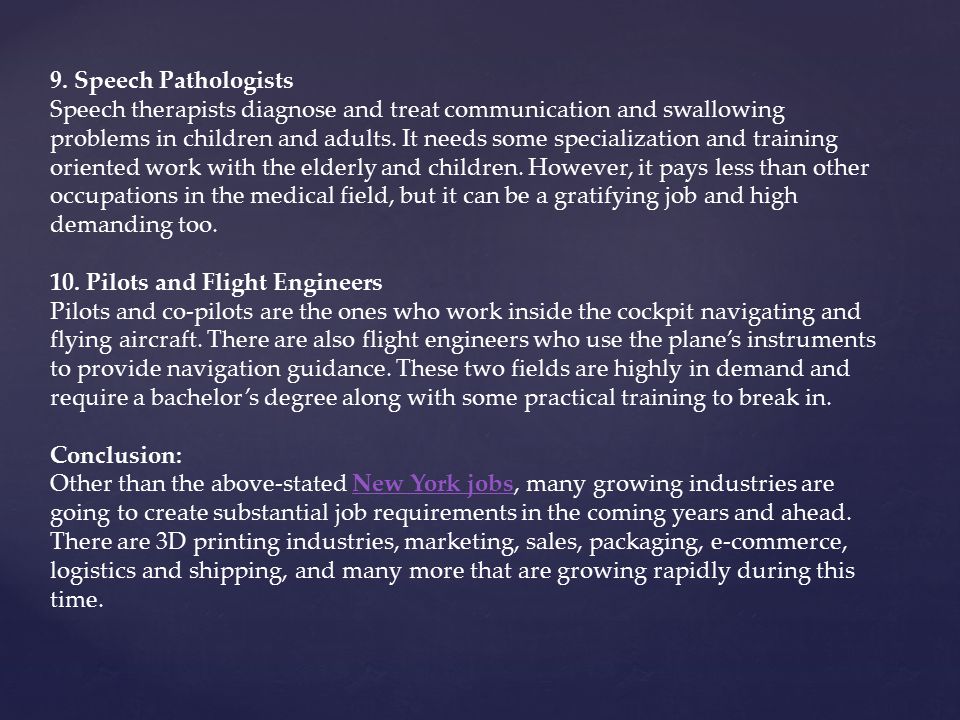 9. Speech Pathologists
Speech therapists diagnose and treat communication and swallowing problems in children and adults. It needs some specialization and training oriented work with the elderly and children. However, it pays less than other occupations in the medical field, but it can be a gratifying job and high demanding too.

10. Pilots and Flight Engineers
Pilots and co-pilots are the ones who work inside the cockpit navigating and flying aircraft. There are also flight engineers who use the plane's instruments to provide navigation guidance. These two fields are highly in demand and require a bachelor's degree along with some practical training to break in.

Conclusion:
Other than the above-stated New York jobs, many growing industries are going to create substantial job requirements in the coming years and ahead. There are 3D printing industries, marketing, sales, packaging, e-commerce, logistics and shipping, and many more that are growing rapidly during this time.